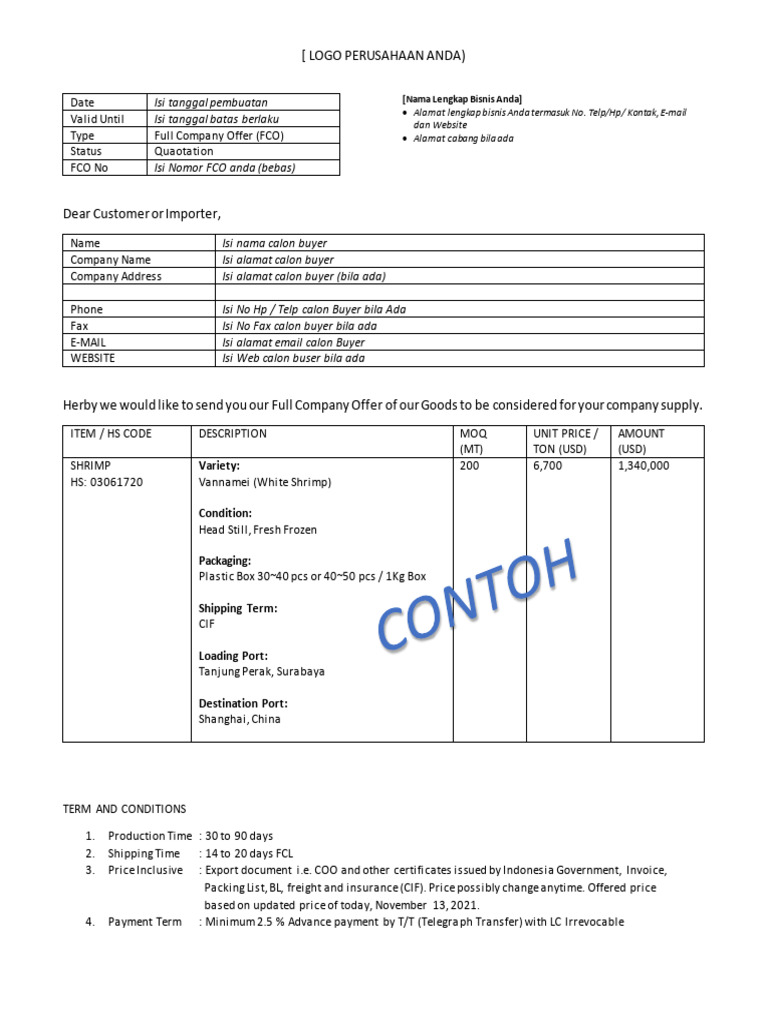 [ LOGO PERUSAHAAN ANDA)

| Date | Isi tanggal pembuatan |
|---|---|
| Valid Until | Isi tanggal batas berlaku |
| Type | Full Company Offer (FCO) |
| Status | Quaotation |
| FCO No | Isi Nomor FCO anda (bebas) |

[Nama Lengkap Bisnis Anda]
• Alamat lengkap bisnis Anda termasuk No. Telp/Hp/ Kontak, E-mail dan Website
• Alamat cabang bila ada

Dear Customer or Importer,

| Name | Isi nama calon buyer |
|---|---|
| Company Name | Isi alamat calon buyer |
| Company Address | Isi alamat calon buyer (bila ada) |
| | |
| Phone | Isi No Hp / Telp calon Buyer bila Ada |
| Fax | Isi No Fax calon buyer bila ada |
| E-MAIL | Isi alamat email calon Buyer |
| WEBSITE | Isi Web calon buser bila ada |

Herby we would like to send you our Full Company Offer of our Goods to be considered for your company supply.

| ITEM / HS CODE | DESCRIPTION | MOQ (MT) | UNIT PRICE / TON (USD) | AMOUNT (USD) |
|---|---|---|---|---|
| SHRIMP HS: 03061720 | Variety: Vannamei (White Shrimp) Condition: Head Still, Fresh Frozen Packaging: Plastic Box 30~40 pcs or 40~50 pcs / 1Kg Box Shipping Term: CIF Loading Port: Tanjung Perak, Surabaya Destination Port: Shanghai, China | 200 | 6,700 | 1,340,000 |

CONTOH

TERM AND CONDITIONS

1. Production Time : 30 to 90 days
2. Shipping Time : 14 to 20 days FCL
3. Price Inclusive : Export document i.e. COO and other certificates issued by Indonesia Government, Invoice, Packing List, BL, freight and insurance (CIF). Price possibly change anytime. Offered price based on updated price of today, November 13, 2021.
4. Payment Term : Minimum 2.5 % Advance payment by T/T (Telegraph Transfer) with LC Irrevocable